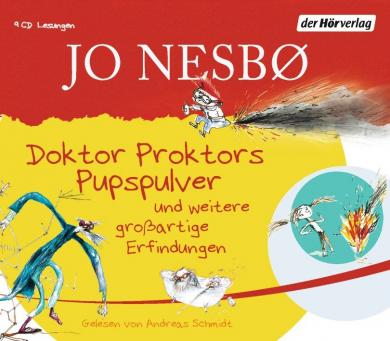 9 CD Lesungen

der Hörverlag

JO NESBØ

Doktor Proktors Pupspulver

und weitere großartige Erfindungen

Gelesen von Andreas Schmidt